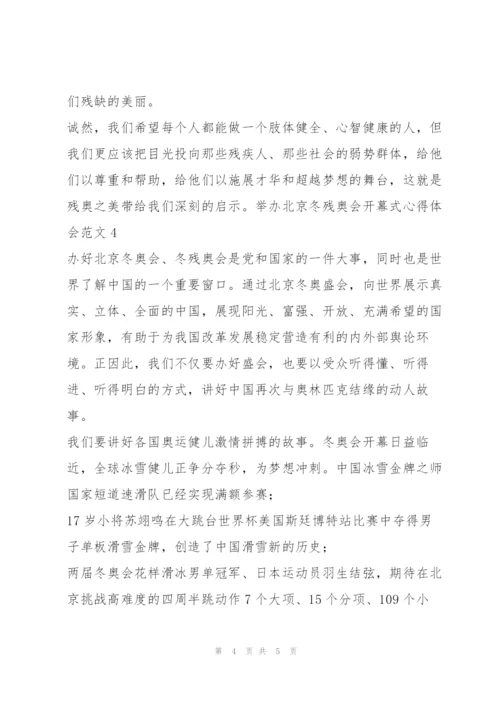 们残缺的美丽。

诚然，我们希望每个人都能做一个肢体健全、心智健康的人，但我们更应该把目光投向那些残疾人、那些社会的弱势群体，给他们以尊重和帮助，给他们以施展才华和超越梦想的舞台，这就是残奥之美带给我们深刻的启示。举办北京冬残奥会开幕式心得体会范文4

办好北京冬奥会、冬残奥会是党和国家的一件大事，同时也是世界了解中国的一个重要窗口。通过北京冬奥盛会，向世界展示真实、立体、全面的中国，展现阳光、富强、开放、充满希望的国家形象，有助于为我国改革发展稳定营造有利的内外部舆论环境。正因此，我们不仅要办好盛会，也要以受众听得懂、听得进、听得明白的方式，讲好中国再次与奥林匹克结缘的动人故事。

我们要讲好各国奥运健儿激情拼搏的故事。冬奥会开幕日益临近，全球冰雪健儿正争分夺秒，为梦想冲刺。中国冰雪金牌之师国家短道速滑队已经实现满额参赛；

17岁小将苏翊鸣在大跳台世界杯美国斯廷博特站比赛中夺得男子单板滑雪金牌，创造了中国滑雪新的历史；

两届冬奥会花样滑冰男单冠军、日本运动员羽生结弦，期待在北京挑战高难度的四周半跳动作7个大项、15个分项、109个小

第 4 页 共 5 页